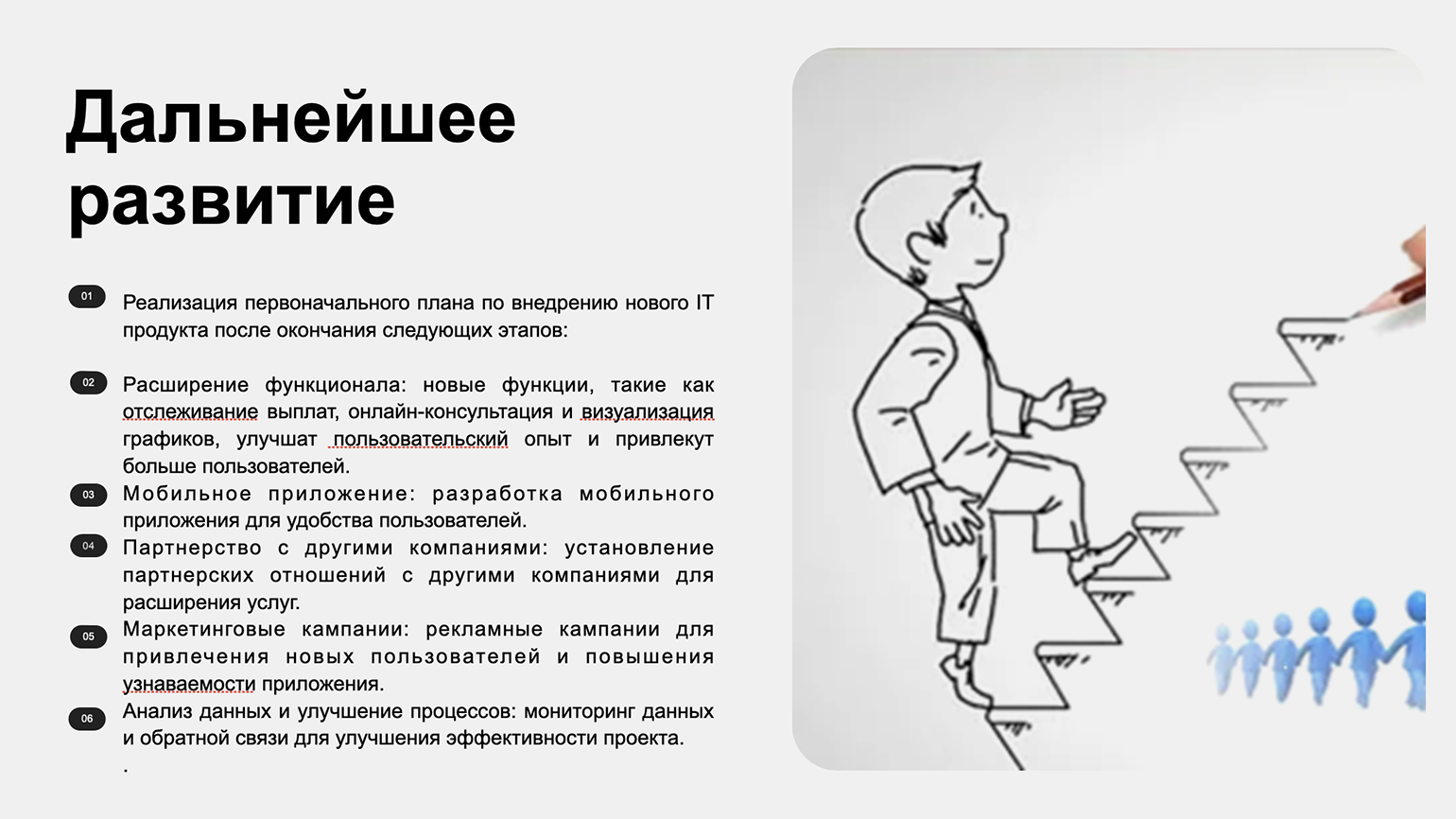 Дальнейшее развитие

01 Реализация первоначального плана по внедрению нового IT продукта после окончания следующих этапов:

02 Расширение функционала: новые функции, такие как отслеживание выплат, онлайн-консультация и визуализация графиков, улучшат пользовательский опыт и привлекут больше пользователей.

03 Мобильное приложение: разработка мобильного приложения для удобства пользователей.

04 Партнерство с другими компаниями: установление партнерских отношений с другими компаниями для расширения услуг.

05 Маркетинговые кампании: рекламные кампании для привлечения новых пользователей и повышения узнаваемости приложения.

06 Анализ данных и улучшение процессов: мониторинг данных и обратной связи для улучшения эффективности проекта.
.